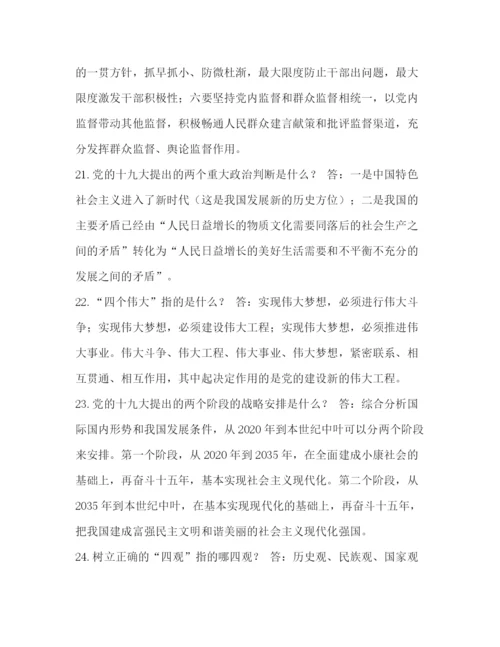 的一贯方针，抓早抓小、防微杜渐，最大限度防止干部出问题，最大限度激发干部积极性；六要坚持党内监督和群众监督相统一，以党内监督带动其他监督，积极畅通人民群众建言献策和批评监督渠道，充分发挥群众监督、舆论监督作用。

21.党的十九大提出的两个重大政治判断是什么？ 答：一是中国特色社会主义进入了新时代（这是我国发展新的历史方位）；二是我国的主要矛盾已经由“人民日益增长的物质文化需要同落后的社会生产之间的矛盾”转化为“人民日益增长的美好生活需要和不平衡不充分的发展之间的矛盾”。

22.“四个伟大”指的是什么？ 答：实现伟大梦想，必须进行伟大斗争；实现伟大梦想，必须建设伟大工程；实现伟大梦想，必须推进伟大事业。伟大斗争、伟大工程、伟大事业、伟大梦想，紧密联系、相互贯通、相互作用，其中起决定作用的是党的建设新的伟大工程。

23.党的十九大提出的两个阶段的战略安排是什么？ 答：综合分析国际国内形势和我国发展条件，从 2020 年到本世纪中叶可以分两个阶段来安排。第一个阶段，从 2020 年到 2035 年，在全面建成小康社会的基础上，再奋斗十五年，基本实现社会主义现代化。第二个阶段，从 2035 年到本世纪中叶，在基本实现现代化的基础上，再奋斗十五年，把我国建成富强民主文明和谐美丽的社会主义现代化强国。

24.树立正确的“四观”指的哪四观？ 答：历史观、民族观、国家观